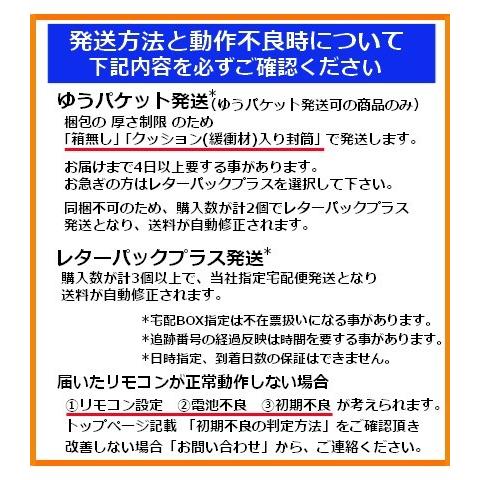 発送方法と動作不良時について
下記内容を必ずご確認ください

ゆうパケット発送*(ゆうパケット発送可の商品のみ)
梱包の 厚さ制限 のため
「箱無し」「クッション(緩衝材)入り封筒」で発送します。

お届けまで4日以上要する事があります。
お急ぎの方はレターパックプラスを選択して下さい。

同梱不可のため、購入数が計2個でレターパックプラス発送となり、送料が自動修正されます。

レターパックプラス発送*
購入数が計3個以上で、当社指定宅配便発送となり送料が自動修正されます。

*宅配BOX指定は不在票扱いになる事があります。
*追跡番号の経過反映は時間を要する事があります。
*日時指定、到着日数の保証はできません。

届いたリモコンが正常動作しない場合
①リモコン設定 ②電池不良 ③初期不良 が考えられます。
トップページ記載 「初期不良の判定方法」をご確認頂き
改善しない場合「お問い合わせ」から、ご連絡ください。